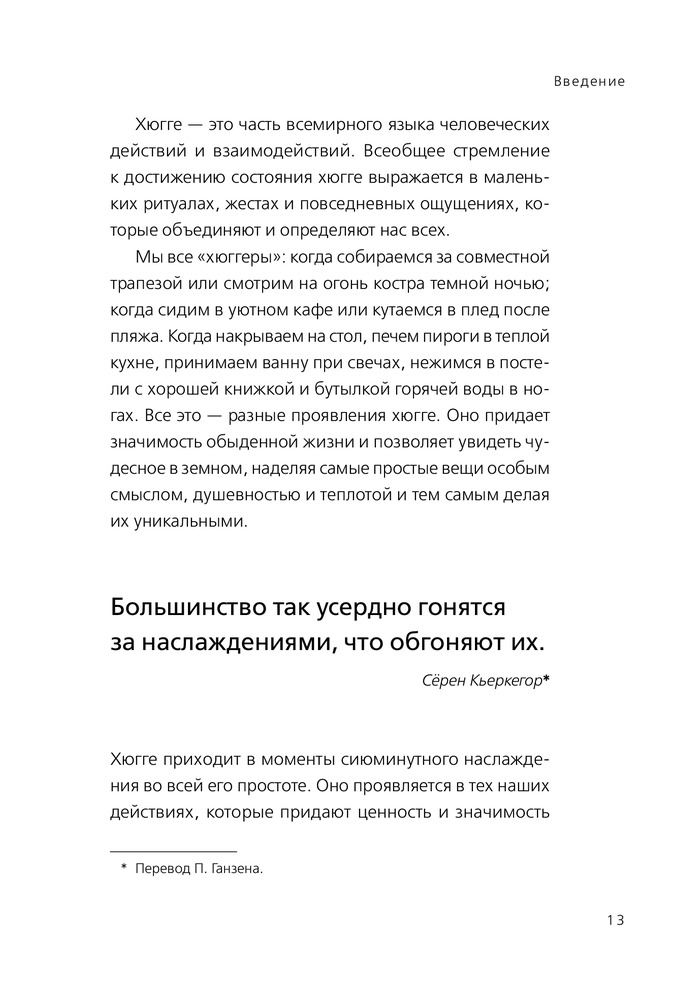 Введение

Хюгге — это часть всемирного языка человеческих действий и взаимодействий. Всеобщее стремление к достижению состояния хюгге выражается в маленьких ритуалах, жестах и повседневных ощущениях, которые объединяют и определяют нас всех.

Мы все «хюггеры»: когда собираемся за совместной трапезой или смотрим на огонь костра темной ночью; когда сидим в уютном кафе или кутаемся в плед после пляжа. Когда накрываем на стол, печем пироги в теплой кухне, принимаем ванну при свечах, нежимся в постели с хорошей книжкой и бутылкой горячей воды в ногах. Все это — разные проявления хюгге. Оно придает значимость обыденной жизни и позволяет увидеть чудесное в земном, наделяя самые простые вещи особым смыслом, душевностью и теплотой и тем самым делая их уникальными.

Большинство так усердно гонятся за наслаждениями, что обгоняют их.

Сёрен Кьеркегор*

Хюгге приходит в моменты сиюминутного наслаждения во всей его простоте. Оно проявляется в тех наших действиях, которые придают ценность и значимость

* Перевод П. Ганзена.

13